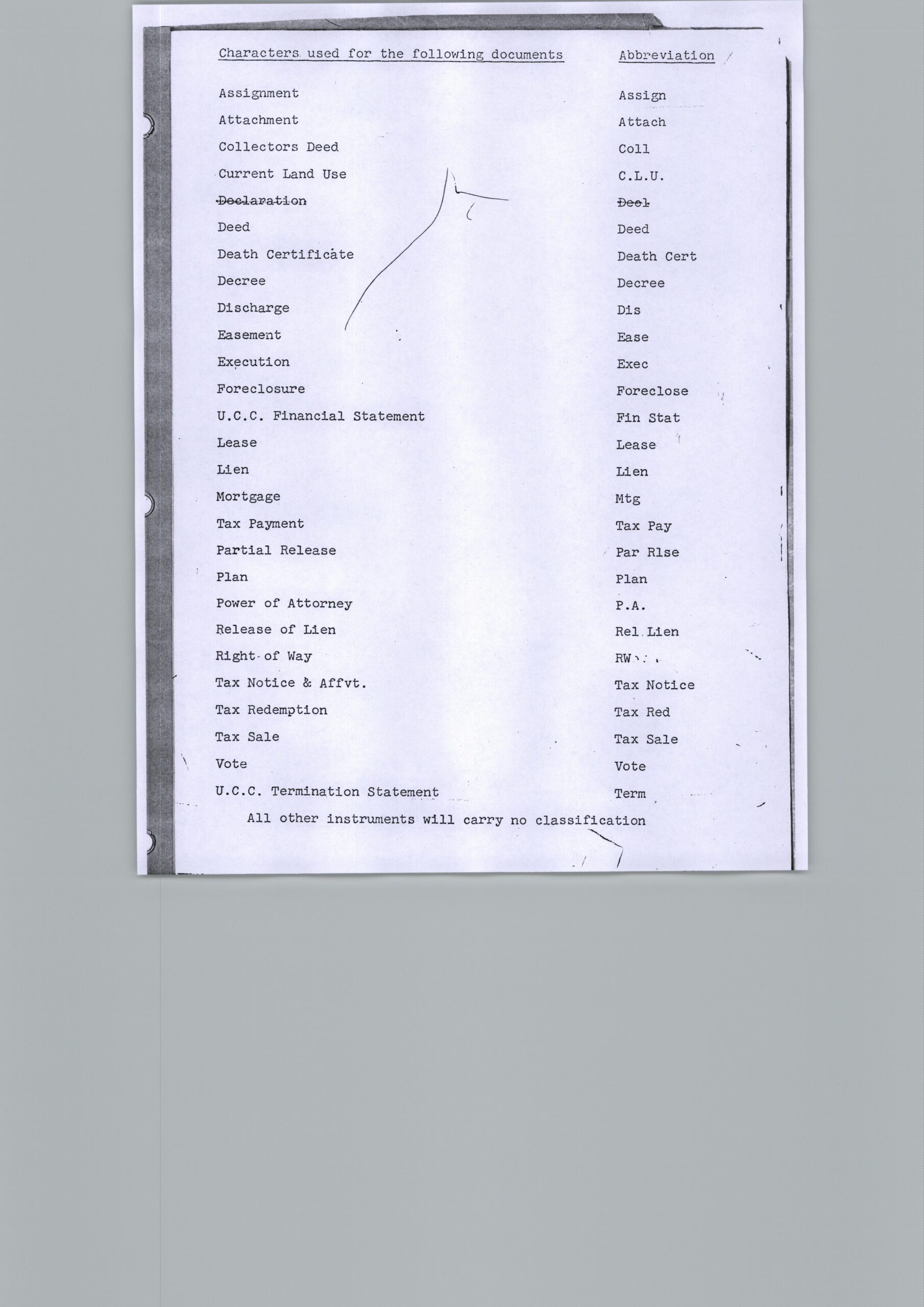 | Characters used for the following documents | Abbreviation |
|---|---|
| Assignment | Assign |
| Attachment | Attach |
| Collectors Deed | Coll |
| Current Land Use | C.L.U. |
| ~~Declaration~~ | ~~Decl~~ |
| Deed | Deed |
| Death Certificate | Death Cert |
| Decree | Decree |
| Discharge | Dis |
| Easement | Ease |
| Execution | Exec |
| Foreclosure | Foreclose |
| U.C.C. Financial Statement | Fin Stat |
| Lease | Lease |
| Lien | Lien |
| Mortgage | Mtg |
| Tax Payment | Tax Pay |
| Partial Release | Par Rlse |
| Plan | Plan |
| Power of Attorney | P.A. |
| Release of Lien | Rel Lien |
| Right of Way | RW |
| Tax Notice & Affvt. | Tax Notice |
| Tax Redemption | Tax Red |
| Tax Sale | Tax Sale |
| Vote | Vote |
| U.C.C. Termination Statement | Term |

All other instruments will carry no classification